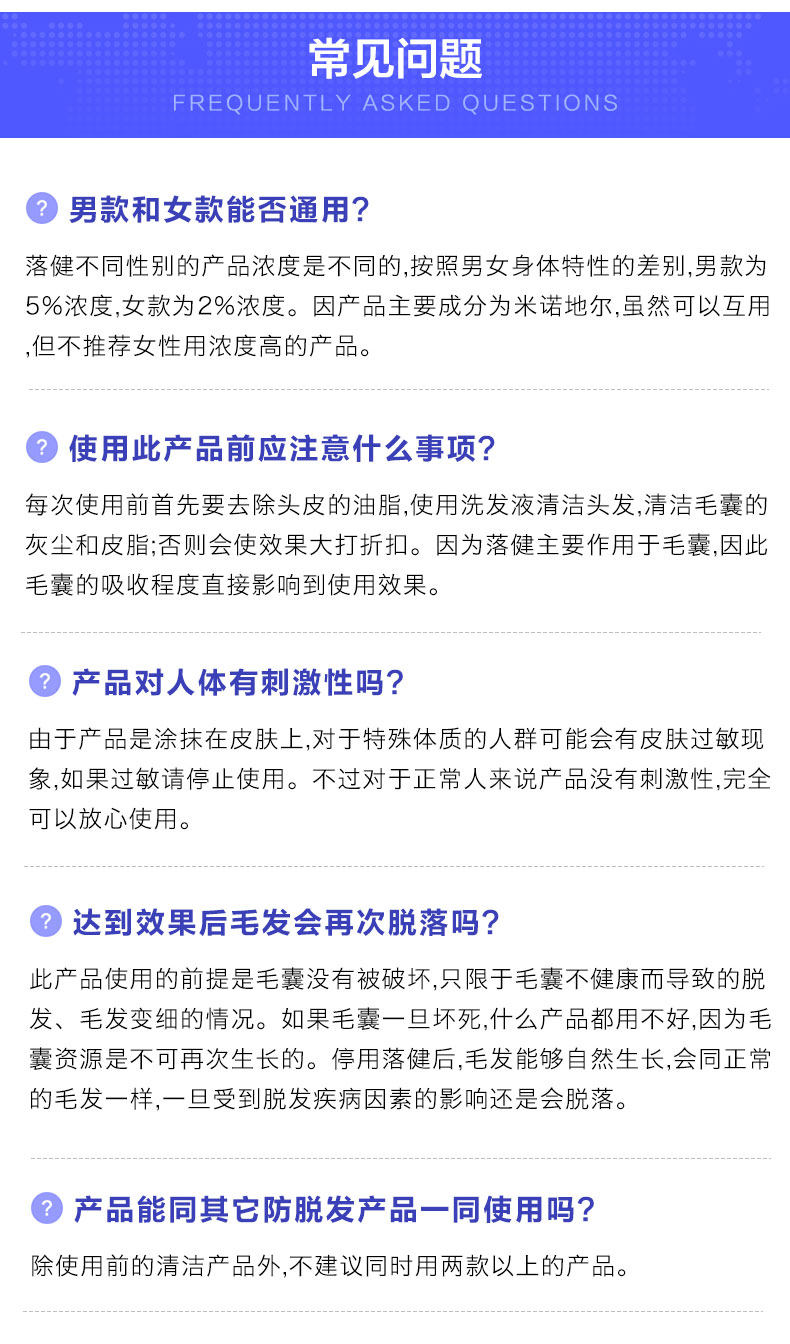 常见问题
FREQUENTLY ASKED QUESTIONS

? 男款和女款能否通用?

落健不同性别的产品浓度是不同的,按照男女身体特性的差别,男款为5%浓度,女款为2%浓度。因产品主要成分为米诺地尔,虽然可以互用,但不推荐女性用浓度高的产品。

? 使用此产品前应注意什么事项?

每次使用前首先要去除头皮的油脂,使用洗发液清洁头发,清洁毛囊的灰尘和皮脂;否则会使效果大打折扣。因为落健主要作用于毛囊,因此毛囊的吸收程度直接影响到使用效果。

? 产品对人体有刺激性吗?

由于产品是涂抹在皮肤上,对于特殊体质的人群可能会有皮肤过敏现象,如果过敏请停止使用。不过对于正常人来说产品没有刺激性,完全可以放心使用。

? 达到效果后毛发会再次脱落吗?

此产品使用的前提是毛囊没有被破坏,只限于毛囊不健康而导致的脱发、毛发变细的情况。如果毛囊一旦坏死,什么产品都用不好,因为毛囊资源是不可再次生长的。停用落健后,毛发能够自然生长,会同正常的毛发一样,一旦受到脱发疾病因素的影响还是会脱落。

? 产品能同其它防脱发产品一同使用吗?

除使用前的清洁产品外,不建议同时用两款以上的产品。